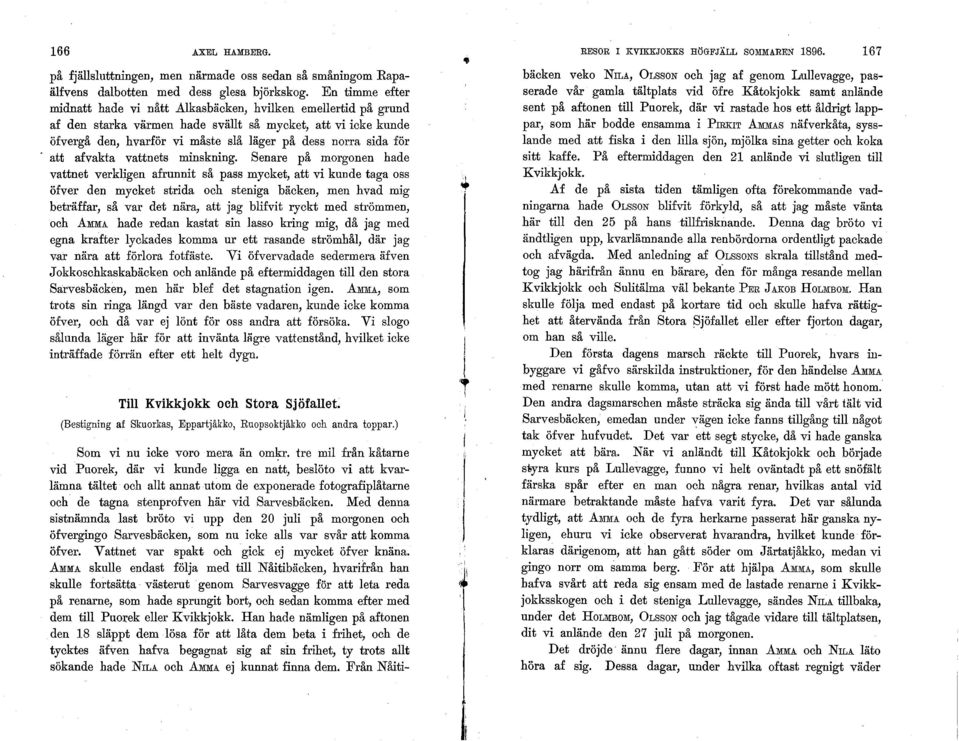 166 AXEL HAMBERG.

på fjällsluttningen, men närmade oss sedan så småningom Rapaälfvens dalbotten med dess glesa björkskog. En timme efter midnatt hade vi nått Alkasbäcken, hvilken emellertid på grund af den starka värmen hade svällt så mycket, att vi icke kunde öfvergå den, hvarför vi måste slå läger på dess norra sida för att afvakta vattnets minskning. Senare på morgonen hade vattnet verkligen afrunnit så pass mycket, att vi kunde taga oss öfver den mycket strida och steniga bäcken, men hvad mig beträffar, så var det nära, att jag blifvit ryckt med strömmen, och AMMA hade redan kastat sin lasso kring mig, då jag med egna krafter lyckades komma ur ett rasande strömhål, där jag var nära att förlora fotfäste. Vi öfvervadade sedermera äfven Jokkoschkaskabäcken och anlände på eftermiddagen till den stora Sarvesbäcken, men här blef det stagnation igen. AMMA, som trots sin ringa längd var den bäste vadaren, kunde icke komma öfver, och då var ej lönt för oss andra att försöka. Vi slogo sålunda läger här för att invänta lägre vattenstånd, hvilket icke inträffade förrän efter ett helt dygn.

Till Kvikkjokk och Stora Sjöfallet.

(Bestigning af Skuorkas, Eppartjåkko, Ruopsoktjåkko och andra toppar.)

Som vi nu icke voro mera än omkr. tre mil från kåtarne vid Puorek, där vi kunde ligga en natt, beslöto vi att kvarlämna tältet och allt annat utom de exponerade fotografiplåtarne och de tagna stenprofven här vid Sarvesbäcken. Med denna sistnämnda last bröto vi upp den 20 juli på morgonen och öfvergingo Sarvesbäcken, som nu icke alls var svår att komma öfver. Vattnet var spakt och gick ej mycket öfver knäna. AMMA skulle endast följa med till Nåitibäcken, hvarifrån han skulle fortsätta västerut genom Sarvesvagge för att leta reda på renarne, som hade sprungit bort, och sedan komma efter med dem till Puorek eller Kvikkjokk. Han hade nämligen på aftonen den 18 släppt dem lösa för att låta dem beta i frihet, och de tycktes äfven hafva begagnat sig af sin frihet, ty trots allt sökande hade NILA och AMMA ej kunnat finna dem. Från Nåiti-

RESOR I KVIKKJOKKS HÖGFJÄLL SOMMAREN 1896. 167

bäcken veko NILA, OLSSON och jag af genom Lullevagge, passerade vår gamla tältplats vid öfre Kåtokjokk samt anlände sent på aftonen till Puorek, där vi rastade hos ett åldrigt lapppar, som här bodde ensamma i PIRKIT AMMAS näfverkåta, sysslande med att fiska i den lilla sjön, mjölka sina getter och koka sitt kaffe. På eftermiddagen den 21 anlände vi slutligen till Kvikkjokk.

Af de på sista tiden tämligen ofta förekommande vadningarna hade OLSSON blifvit förkyld, så att jag måste vänta här till den 25 på hans tillfrisknande. Denna dag bröto vi ändtligen upp, kvarlämnande alla renbördorna ordentligt packade och afvägda. Med anledning af OLSSONS skrala tillstånd medtog jag härifrån ännu en bärare, den för många resande mellan Kvikkjokk och Sulitälma väl bekante PER JAKOB HOLMBOM. Han skulle följa med endast på kortare tid och skulle hafva rättighet att återvända från Stora Sjöfallet eller efter fjorton dagar, om han så ville.

Den första dagens marsch räckte till Puorek, hvars inbyggare vi gåfvo särskilda instruktioner, för den händelse AMMA med renarne skulle komma, utan att vi först hade mött honom. Den andra dagsmarschen måste sträcka sig ända till vårt tält vid Sarvesbäcken, emedan under vägen icke fanns tillgång till något tak öfver hufvudet. Det var ett segt stycke, då vi hade ganska mycket att bära. När vi anländt till Kåtokjokk och började styra kurs på Lullevagge, funno vi helt oväntadt på ett snöfält färska spår efter en man och några renar, hvilkas antal vid närmare betraktande måste hafva varit fyra. Det var sålunda tydligt, att AMMA och de fyra herkarne passerat här ganska nyligen, ehuru vi icke observerat hvarandra, hvilket kunde förklaras därigenom, att han gått söder om Järtatjåkko, medan vi gingo norr om samma berg. För att hjälpa AMMA, som skulle hafva svårt att reda sig ensam med de lastade renarne i Kvikkjokksskogen och i det steniga Lullevagge, sändes NILA tillbaka, under det HOLMBOM, OLSSON och jag tågade vidare till tältplatsen, dit vi anlände den 27 juli på morgonen.

Det dröjde ännu flere dagar, innan AMMA och NILA läto höra af sig. Dessa dagar, under hvilka oftast regnigt väder